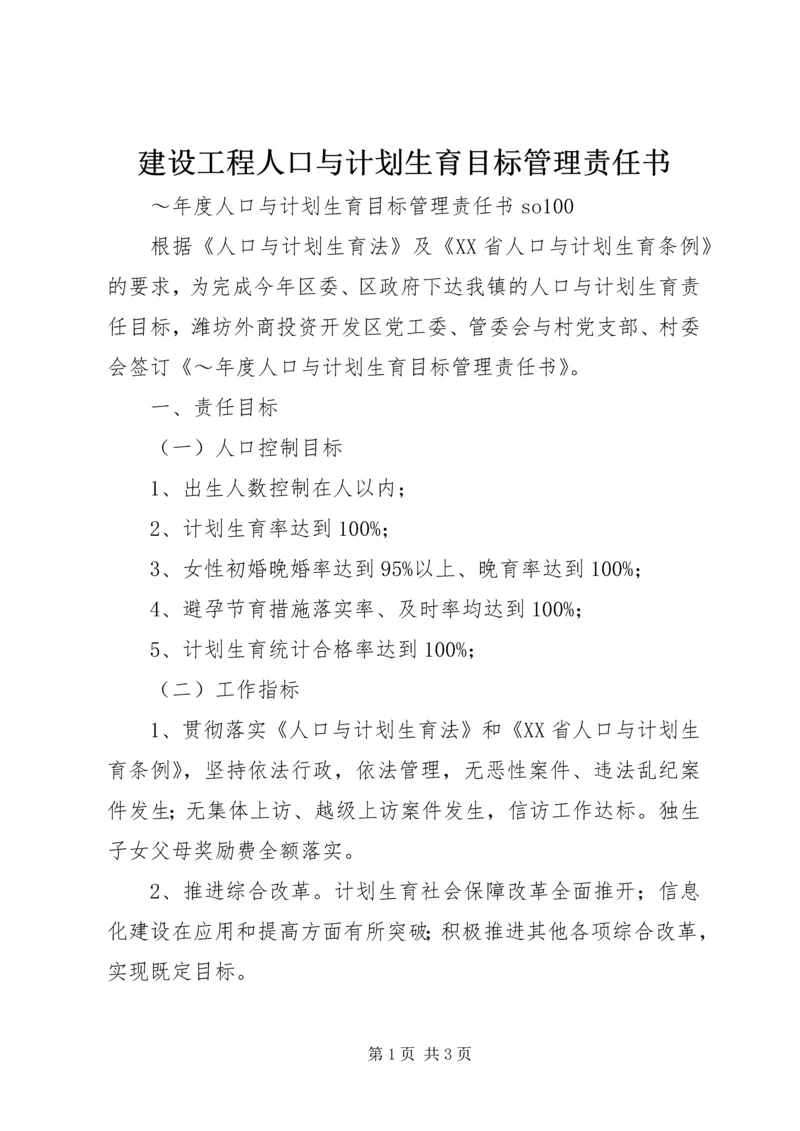 建设工程人口与计划生育目标管理责任书

～年度人口与计划生育目标管理责任书 so100

根据《人口与计划生育法》及《XX 省人口与计划生育条例》的要求，为完成今年区委、区政府下达我镇的人口与计划生育责任目标，潍坊外商投资开发区党工委、管委会与村党支部、村委会签订《～年度人口与计划生育目标管理责任书》。

一、责任目标

（一）人口控制目标

1、出生人数控制在人以内；

2、计划生育率达到 100%；

3、女性初婚晚婚率达到 95%以上、晚育率达到 100%；

4、避孕节育措施落实率、及时率均达到 100%；

5、计划生育统计合格率达到 100%；

（二）工作指标

1、贯彻落实《人口与计划生育法》和《XX 省人口与计划生育条例》，坚持依法行政，依法管理，无恶性案件、违法乱纪案件发生；无集体上访、越级上访案件发生，信访工作达标。独生子女父母奖励费全额落实。

2、推进综合改革。计划生育社会保障改革全面推开；信息化建设在应用和提高方面有所突破；积极推进其他各项综合改革，实现既定目标。

第 1 页 共 3 页